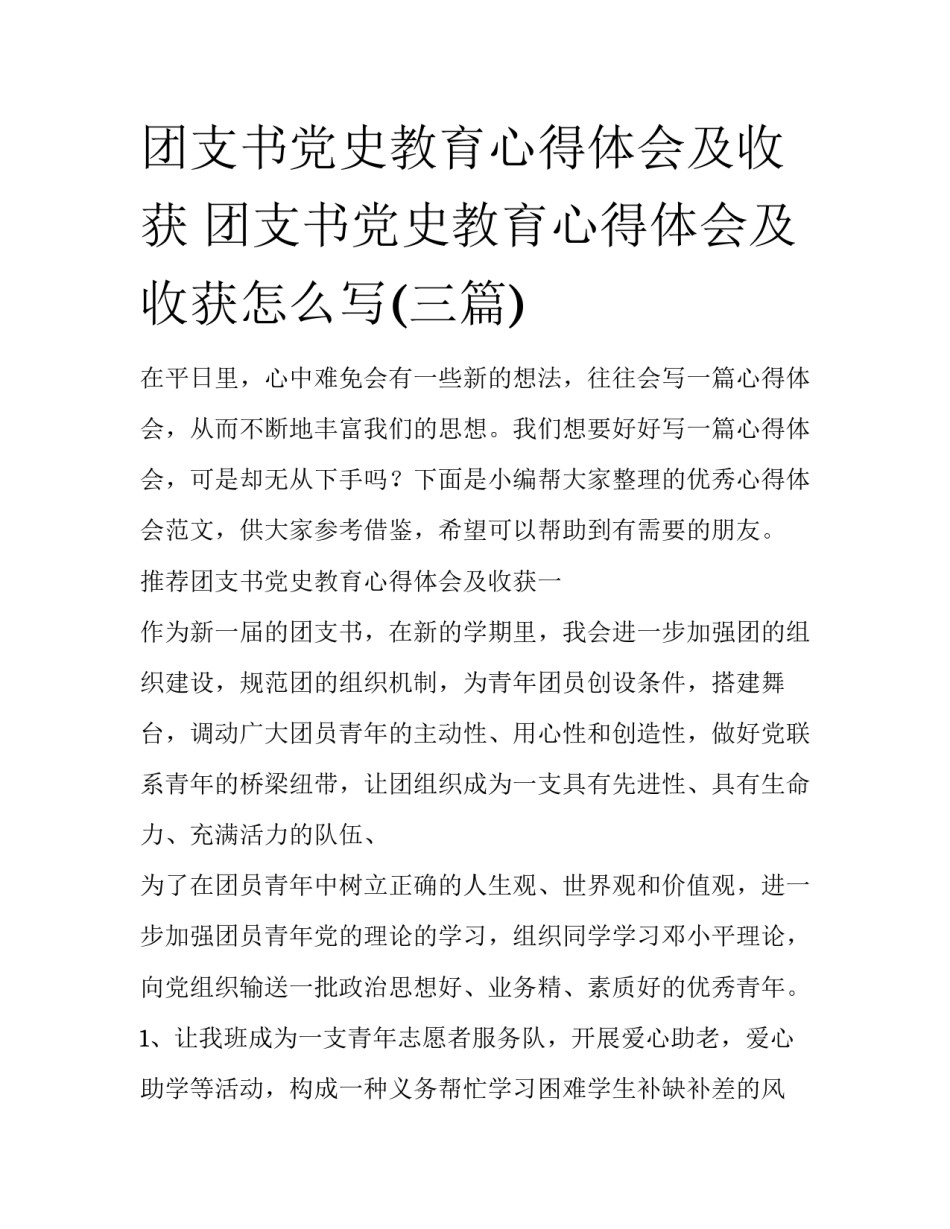 团支书党史教育心得体会及收获 团支书党史教育心得体会及收获怎么写(三篇)

在平日里，心中难免会有一些新的想法，往往会写一篇心得体会，从而不断地丰富我们的思想。我们想要好好写一篇心得体会，可是却无从下手吗？下面是小编帮大家整理的优秀心得体会范文，供大家参考借鉴，希望可以帮助到有需要的朋友。

推荐团支书党史教育心得体会及收获一

作为新一届的团支书，在新的学期里，我会进一步加强团的组织建设，规范团的组织机制，为青年团员创设条件，搭建舞台，调动广大团员青年的主动性、用心性和创造性，做好党联系青年的桥梁纽带，让团组织成为一支具有先进性、具有生命力、充满活力的队伍、

为了在团员青年中树立正确的人生观、世界观和价值观，进一步加强团员青年党的理论的学习，组织同学学习邓小平理论，向党组织输送一批政治思想好、业务精、素质好的优秀青年。

1、让我班成为一支青年志愿者服务队，开展爱心助老，爱心助学等活动，构成一种义务帮忙学习困难学生补缺补差的风